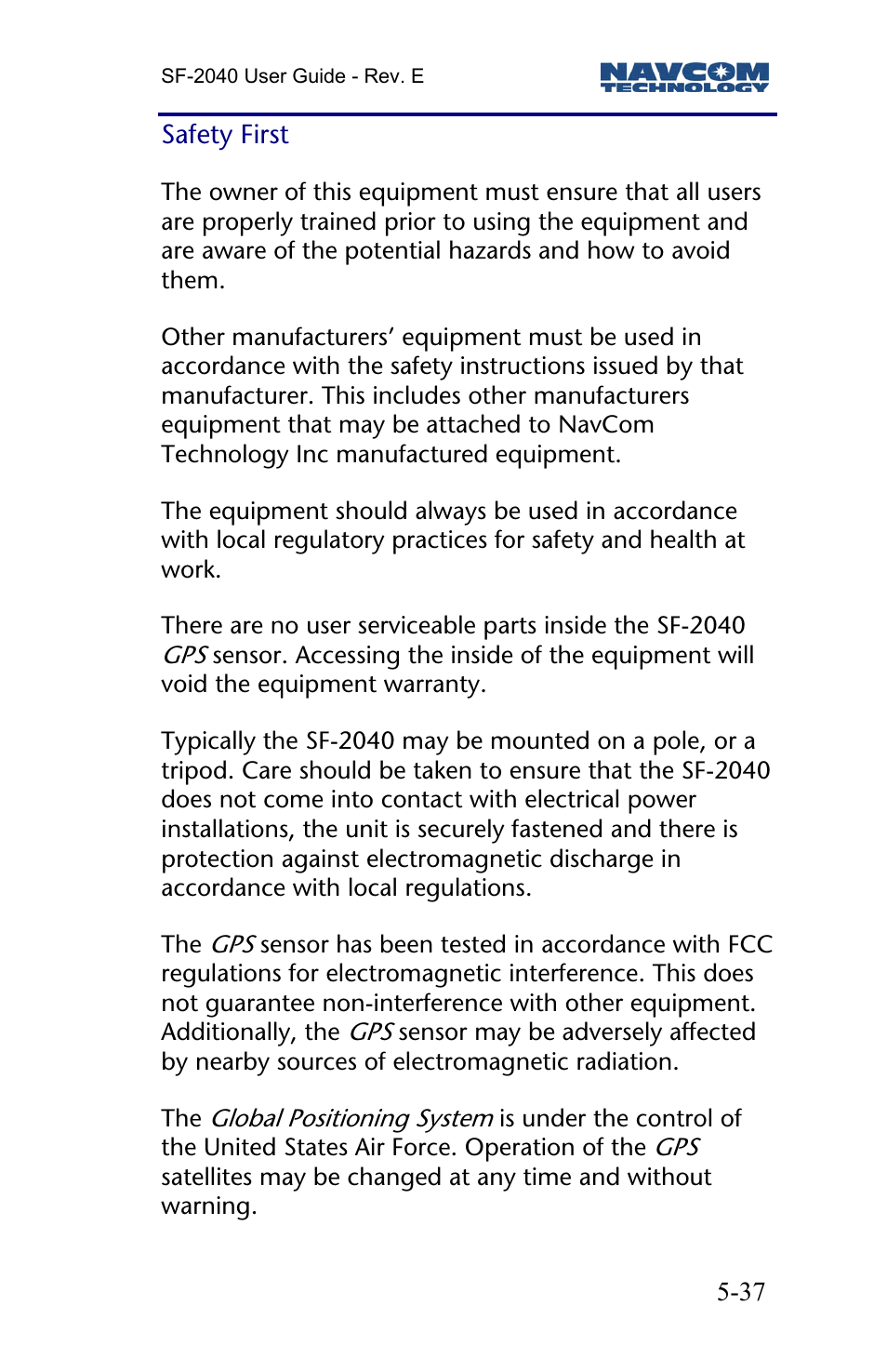 SF-2040 User Guide - Rev. E

NAVCOM TECHNOLOGY

Safety First

The owner of this equipment must ensure that all users are properly trained prior to using the equipment and are aware of the potential hazards and how to avoid them.

Other manufacturers' equipment must be used in accordance with the safety instructions issued by that manufacturer. This includes other manufacturers equipment that may be attached to NavCom Technology Inc manufactured equipment.

The equipment should always be used in accordance with local regulatory practices for safety and health at work.

There are no user serviceable parts inside the SF-2040 GPS sensor. Accessing the inside of the equipment will void the equipment warranty.

Typically the SF-2040 may be mounted on a pole, or a tripod. Care should be taken to ensure that the SF-2040 does not come into contact with electrical power installations, the unit is securely fastened and there is protection against electromagnetic discharge in accordance with local regulations.

The GPS sensor has been tested in accordance with FCC regulations for electromagnetic interference. This does not guarantee non-interference with other equipment. Additionally, the GPS sensor may be adversely affected by nearby sources of electromagnetic radiation.

The Global Positioning System is under the control of the United States Air Force. Operation of the GPS satellites may be changed at any time and without warning.

5-37